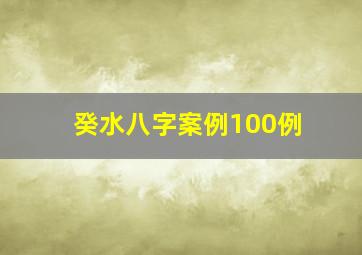 癸水八字案例100例